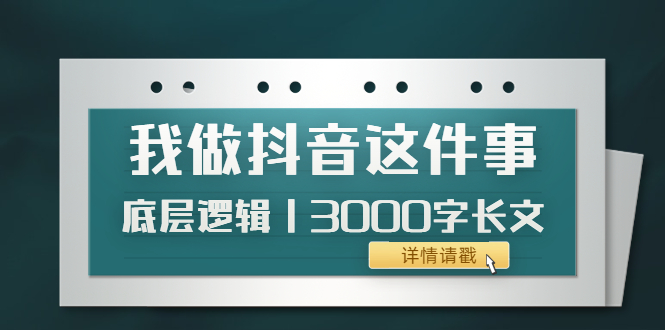 我做抖音这件事

底层逻辑丨3000字长文

详情请戳